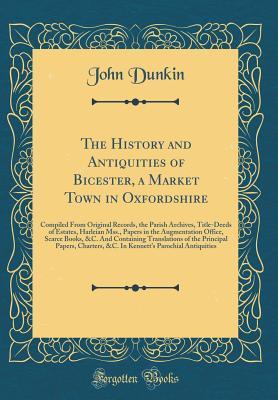 John Dunkin

The History and Antiquities of Bicester, a Market Town in Oxfordshire

Compiled From Original Records, the Parish Archives, Title-Deeds of Estates, Harleian Mss., Papers in the Augmentation Office, Scarce Books, &C. And Containing Translations of the Principal Papers, Charters, &C. In Kennett's Parochial Antiquities

Forgotten Books